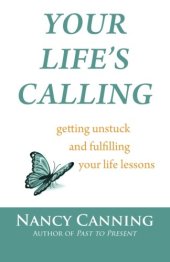 YOUR LIFE'S CALLING

getting unstuck and fulfilling your life lessons

NANCY CANNING
AUTHOR OF PAST TO PRESENT